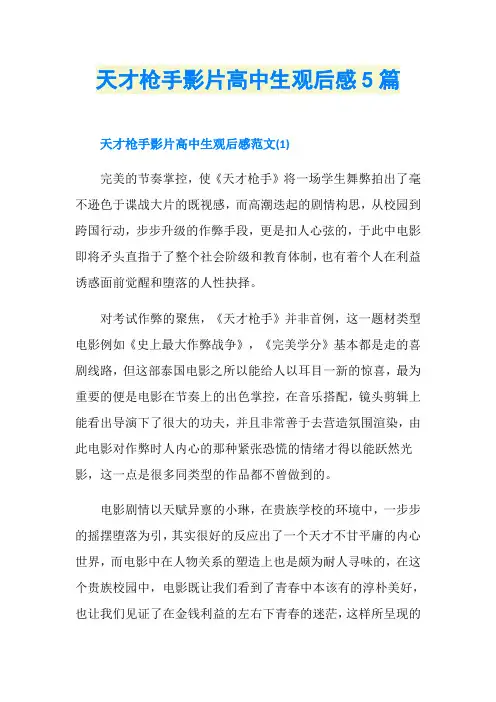 天才枪手影片高中生观后感5篇

天才枪手影片高中生观后感范文(1)

完美的节奏掌控，使《天才枪手》将一场学生舞弊拍出了毫不逊色于谍战大片的既视感，而高潮迭起的剧情构思，从校园到跨国行动，步步升级的作弊手段，更是扣人心弦的，于此中电影即将矛头直指于了整个社会阶级和教育体制，也有着个人在利益诱惑面前觉醒和堕落的人性抉择。

对考试作弊的聚焦，《天才枪手》并非首例，这一题材类型电影例如《史上最大作弊战争》，《完美学分》基本都是走的喜剧线路，但这部泰国电影之所以能给人以耳目一新的惊喜，最为重要的便是电影在节奏上的出色掌控，在音乐搭配，镜头剪辑上能看出导演下了很大的功夫，并且非常善于去营造氛围渲染，由此电影对作弊时人内心的那种紧张恐慌的情绪才得以能跃然光影，这一点是很多同类型的作品都不曾做到的。

电影剧情以天赋异禀的小琳，在贵族学校的环境中，一步步的摇摆堕落为引，其实很好的反应出了一个天才不甘平庸的内心世界，而电影中在人物关系的塑造上也是颇为耐人寻味的，在这个贵族校园中，电影既让我们看到了青春中本该有的淳朴美好，也让我们见证了在金钱利益的左右下青春的迷茫，这样所呈现的